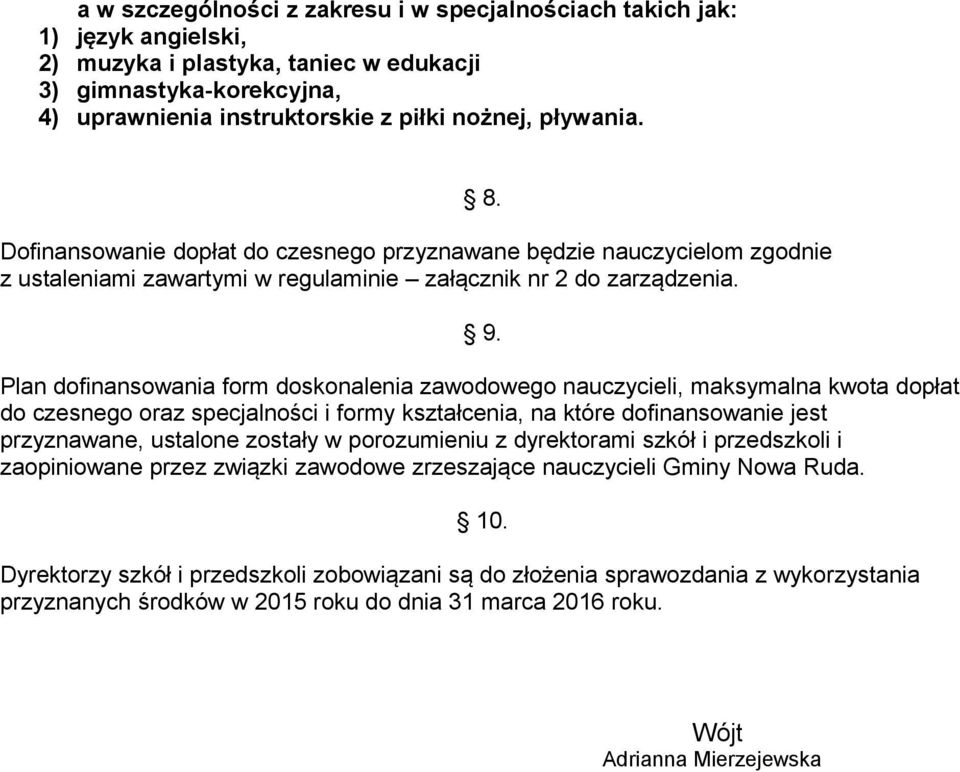 a w szczególności z zakresu i w specjalnościach takich jak:
1) język angielski,
2) muzyka i plastyka, taniec w edukacji
3) gimnastyka-korekcyjna,
4) uprawnienia instruktorskie z piłki nożnej, pływania.

§ 8.

Dofinansowanie dopłat do czesnego przyznawane będzie nauczycielom zgodnie z ustaleniami zawartymi w regulaminie – załącznik nr 2 do zarządzenia.

§ 9.

Plan dofinansowania form doskonalenia zawodowego nauczycieli, maksymalna kwota dopłat do czesnego oraz specjalności i formy kształcenia, na które dofinansowanie jest przyznawane, ustalone zostały w porozumieniu z dyrektorami szkół i przedszkoli i zaopiniowane przez związki zawodowe zrzeszające nauczycieli Gminy Nowa Ruda.

§ 10.

Dyrektorzy szkół i przedszkoli zobowiązani są do złożenia sprawozdania z wykorzystania przyznanych środków w 2015 roku do dnia 31 marca 2016 roku.

Wójt
Adrianna Mierzejewska